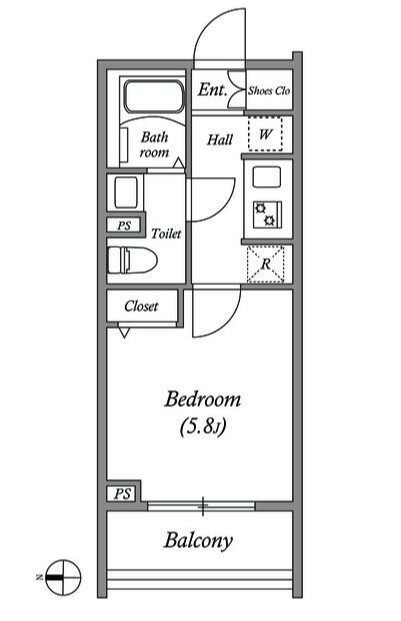 Ent.
Shoes Clo
Bath room
Hall
W
PS
Toilet
R
Closet
Bedroom
(5.8J)
PS
Balcony
N